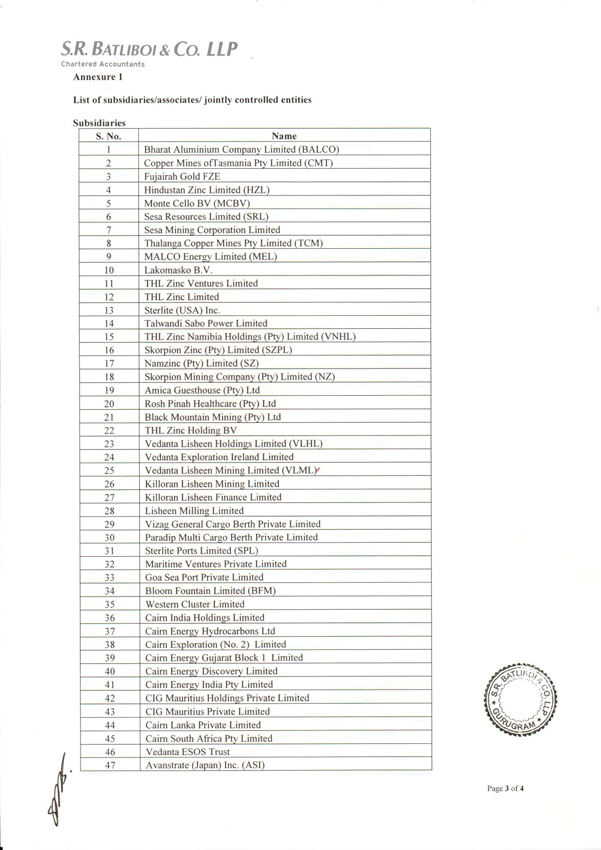 S.R. BATLIBOI & CO. LLP
Chartered Accountants

Annexure 1

List of subsidiaries/associates/ jointly controlled entities

Subsidiaries

| S. No. | Name |
|---|---|
| 1 | Bharat Aluminium Company Limited (BALCO) |
| 2 | Copper Mines ofTasmania Pty Limited (CMT) |
| 3 | Fujairah Gold FZE |
| 4 | Hindustan Zinc Limited (HZL) |
| 5 | Monte Cello BV (MCBV) |
| 6 | Sesa Resources Limited (SRL) |
| 7 | Sesa Mining Corporation Limited |
| 8 | Thalanga Copper Mines Pty Limited (TCM) |
| 9 | MALCO Energy Limited (MEL) |
| 10 | Lakomasko B.V. |
| 11 | THL Zinc Ventures Limited |
| 12 | THL Zinc Limited |
| 13 | Sterlite (USA) Inc. |
| 14 | Talwandi Sabo Power Limited |
| 15 | THL Zinc Namibia Holdings (Pty) Limited (VNHL) |
| 16 | Skorpion Zinc (Pty) Limited (SZPL) |
| 17 | Namzinc (Pty) Limited (SZ) |
| 18 | Skorpion Mining Company (Pty) Limited (NZ) |
| 19 | Amica Guesthouse (Pty) Ltd |
| 20 | Rosh Pinah Healthcare (Pty) Ltd |
| 21 | Black Mountain Mining (Pty) Ltd |
| 22 | THL Zinc Holding BV |
| 23 | Vedanta Lisheen Holdings Limited (VLHL) |
| 24 | Vedanta Exploration Ireland Limited |
| 25 | Vedanta Lisheen Mining Limited (VLML) |
| 26 | Killoran Lisheen Mining Limited |
| 27 | Killoran Lisheen Finance Limited |
| 28 | Lisheen Milling Limited |
| 29 | Vizag General Cargo Berth Private Limited |
| 30 | Paradip Multi Cargo Berth Private Limited |
| 31 | Sterlite Ports Limited (SPL) |
| 32 | Maritime Ventures Private Limited |
| 33 | Goa Sea Port Private Limited |
| 34 | Bloom Fountain Limited (BFM) |
| 35 | Western Cluster Limited |
| 36 | Cairn India Holdings Limited |
| 37 | Cairn Energy Hydrocarbons Ltd |
| 38 | Cairn Exploration (No. 2) Limited |
| 39 | Cairn Energy Gujarat Block 1 Limited |
| 40 | Cairn Energy Discovery Limited |
| 41 | Cairn Energy India Pty Limited |
| 42 | CIG Mauritius Holdings Private Limited |
| 43 | CIG Mauritius Private Limited |
| 44 | Cairn Lanka Private Limited |
| 45 | Cairn South Africa Pty Limited |
| 46 | Vedanta ESOS Trust |
| 47 | Avanstrate (Japan) Inc. (ASI) |

S.R. BATLIBOI & CO. LLP GURUGRAM

Page 3 of 4